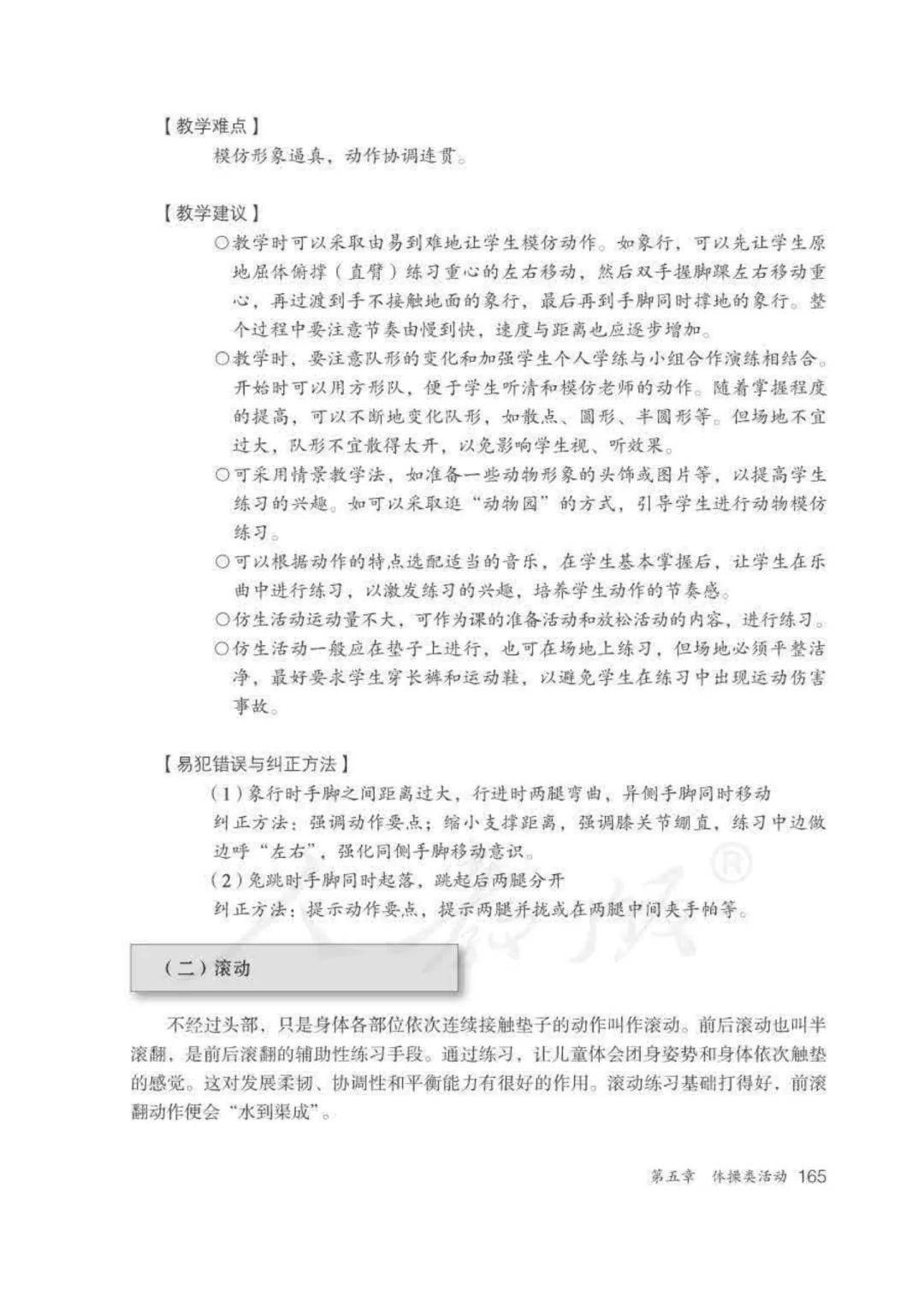 【教学难点】

模仿形象逼真，动作协调连贯。

【教学建议】

○教学时可以采取由易到难地让学生模仿动作。如象行，可以先让学生原地屈体俯撑（直臂）练习重心的左右移动，然后双手握脚踝左右移动重心，再过渡到手不接触地面的象行，最后再到手脚同时撑地的象行。整个过程中要注意节奏由慢到快，速度与距离也应逐步增加。

○教学时，要注意队形的变化和加强学生个人学练与小组合作演练相结合。开始时可以用方形队，便于学生听清和模仿老师的动作。随着掌握程度的提高，可以不断地变化队形，如散点、圆形、半圆形等。但场地不宜过大，队形不宜散得太开，以免影响学生视、听效果。

○可采用情景教学法，如准备一些动物形象的头饰或图片等，以提高学生练习的兴趣。如可以采取逛“动物园”的方式，引导学生进行动物模仿练习。

○可以根据动作的特点选配适当的音乐，在学生基本掌握后，让学生在乐曲中进行练习，以激发练习的兴趣，培养学生动作的节奏感。

○仿生活动运动量不大，可作为课的准备活动和放松活动的内容，进行练习。

○仿生活动一般应在垫子上进行，也可在场地上练习，但场地必须平整洁净，最好要求学生穿长裤和运动鞋，以避免学生在练习中出现运动伤害事故。

【易犯错误与纠正方法】

（1）象行时手脚之间距离过大，行进时两腿弯曲，异侧手脚同时移动

纠正方法：强调动作要点；缩小支撑距离，强调膝关节绷直，练习中边做边呼“左右”，强化同侧手脚移动意识。

（2）兔跳时手脚同时起落，跳起后两腿分开

纠正方法：提示动作要点，提示两腿并拢或在两腿中间夹手帕等。

（二）滚动

不经过头部，只是身体各部位依次连续接触垫子的动作叫作滚动。前后滚动也叫半滚翻，是前后滚翻的辅助性练习手段。通过练习，让儿童体会团身姿势和身体依次触垫的感觉。这对发展柔韧、协调性和平衡能力有很好的作用。滚动练习基础打得好，前滚翻动作便会“水到渠成”。

第五章 体操类活动 165